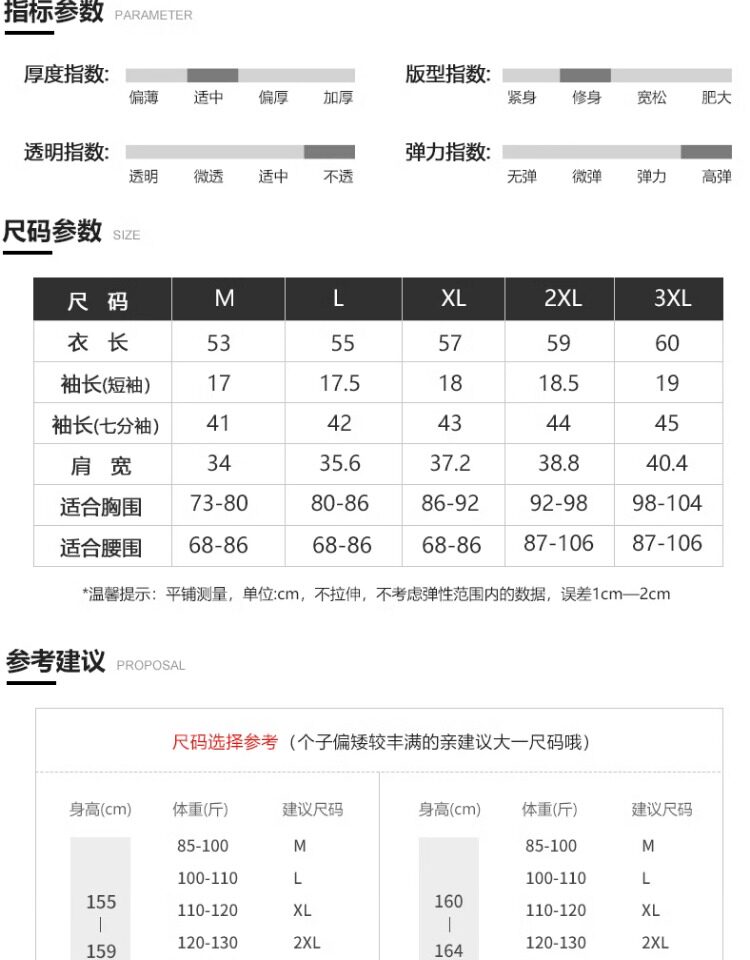 指标参数 PARAMETER

厚度指数: 偏薄 适中 偏厚 加厚

版型指数: 紧身 修身 宽松 肥大

透明指数: 透明 微透 适中 不透

弹力指数: 无弹 微弹 弹力 高弹

尺码参数 SIZE

| 尺 码 | M | L | XL | 2XL | 3XL |
|---|---|---|---|---|---|
| 衣 长 | 53 | 55 | 57 | 59 | 60 |
| 袖长(短袖) | 17 | 17.5 | 18 | 18.5 | 19 |
| 袖长(七分袖) | 41 | 42 | 43 | 44 | 45 |
| 肩 宽 | 34 | 35.6 | 37.2 | 38.8 | 40.4 |
| 适合胸围 | 73-80 | 80-86 | 86-92 | 92-98 | 98-104 |
| 适合腰围 | 68-86 | 68-86 | 68-86 | 87-106 | 87-106 |

*温馨提示：平铺测量，单位:cm，不拉伸，不考虑弹性范围内的数据，误差1cm—2cm

参考建议 PROPOSAL

尺码选择参考（个子偏矮较丰满的亲建议大一尺码哦）

| 身高(cm) | 体重(斤) | 建议尺码 |
|---|---|---|
| 155 \| 159 | 85-100 | M |
| | 100-110 | L |
| | 110-120 | XL |
| | 120-130 | 2XL |

| 身高(cm) | 体重(斤) | 建议尺码 |
|---|---|---|
| 160 \| 164 | 85-100 | M |
| | 100-110 | L |
| | 110-120 | XL |
| | 120-130 | 2XL |